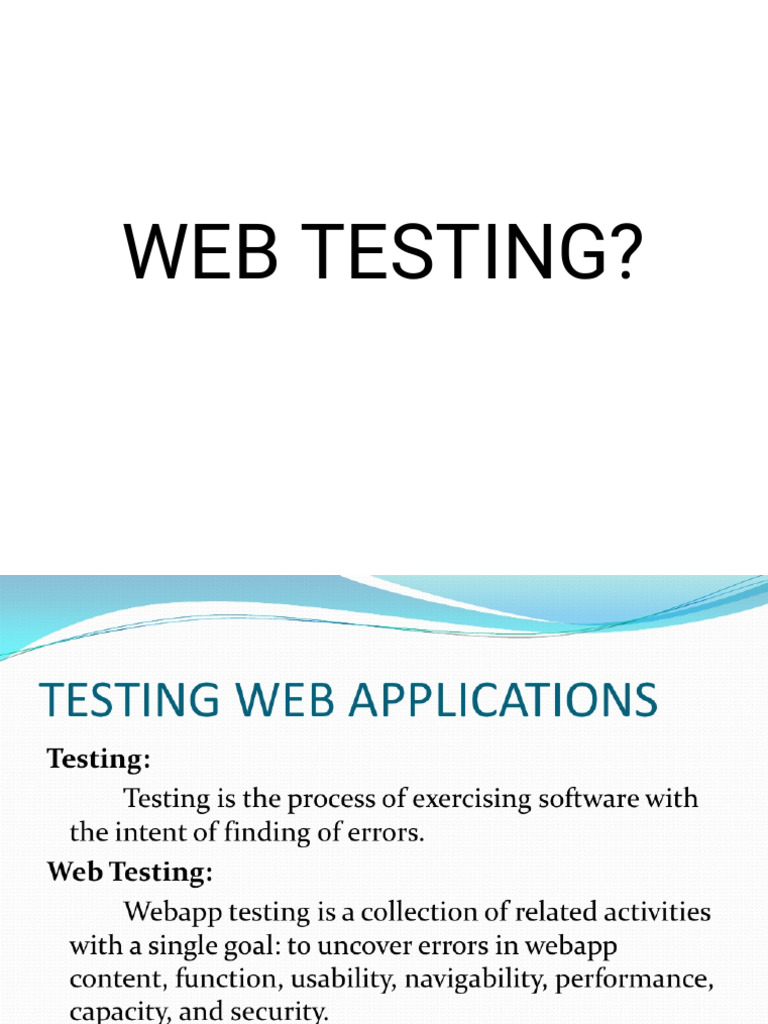 WEB TESTING?

TESTING WEB APPLICATIONS

Testing:

Testing is the process of exercising software with the intent of finding of errors.

Web Testing:

Webapp testing is a collection of related activities with a single goal: to uncover errors in webapp content, function, usability, navigability, performance, capacity, and security.